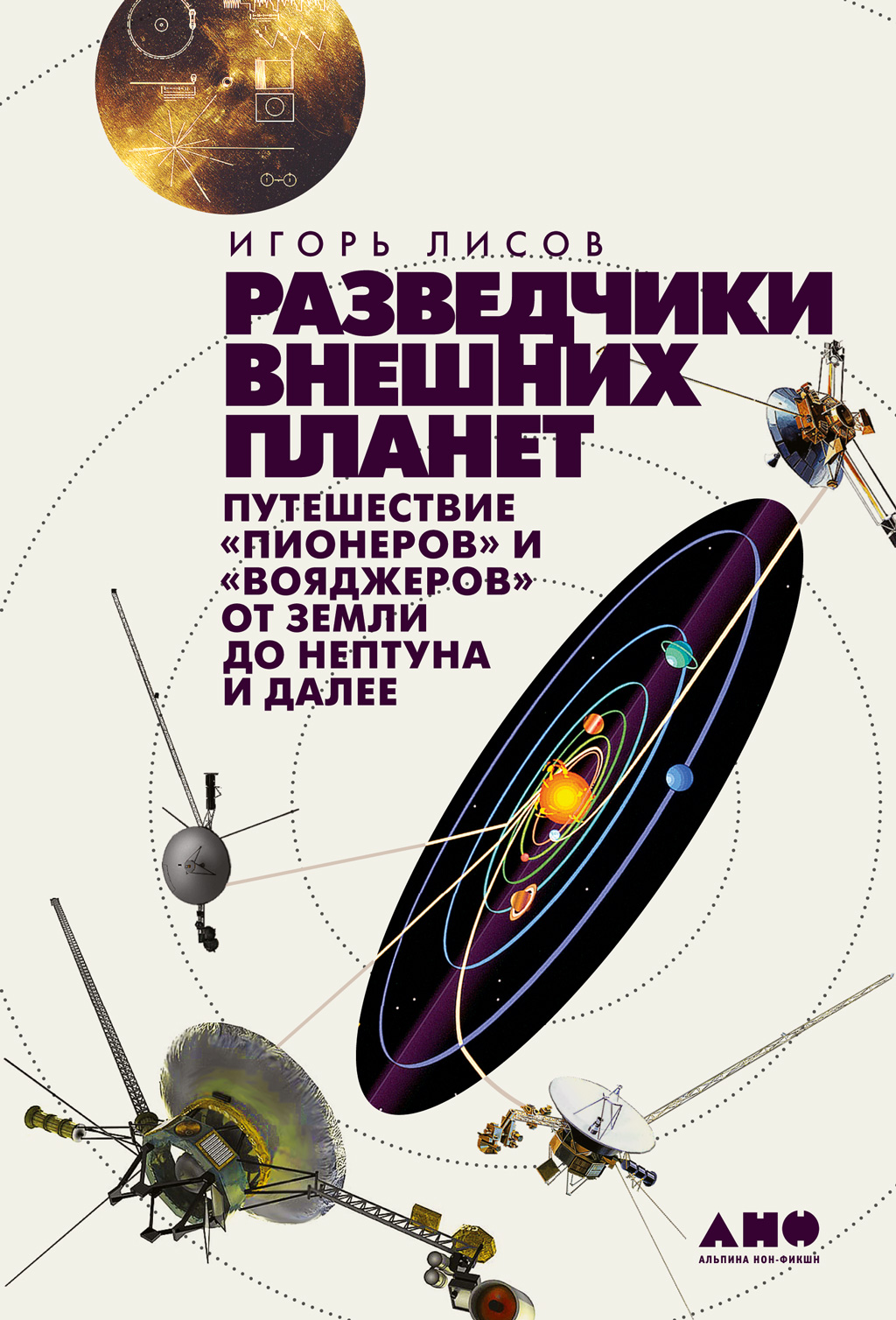 ИГОРЬ ЛИСОВ

РАЗВЕДЧИКИ ВНЕШНИХ ПЛАНЕТ

ПУТЕШЕСТВИЕ «ПИОНЕРОВ» И «ВОЯДЖЕРОВ» ОТ ЗЕМЛИ ДО НЕПТУНА И ДАЛЕЕ

АНФ
АЛЬПИНА НОН-ФИКШН